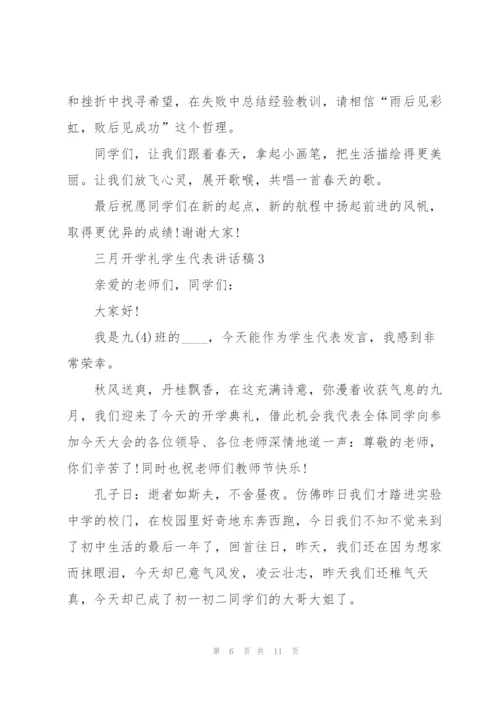 和挫折中找寻希望，在失败中总结经验教训，请相信“雨后见彩虹，败后见成功”这个哲理。

同学们，让我们跟着春天，拿起小画笔，把生活描绘得更美丽。让我们放飞心灵，展开歌喉，共唱一首春天的歌。

最后祝愿同学们在新的起点，新的航程中扬起前进的风帆，取得更优异的成绩！谢谢大家！

三月开学礼学生代表讲话稿3

亲爱的老师们，同学们：

大家好！

我是九(4)班的____，今天能作为学生代表发言，我感到非常荣幸。

秋风送爽，丹桂飘香，在这充满诗意，弥漫着收获气息的九月，我们迎来了今天的开学典礼，借此机会我代表全体同学向参加今天大会的各位领导、各位老师深情地道一声：尊敬的老师，你们辛苦了！同时也祝老师们教师节快乐！

孔子曰：逝者如斯夫，不舍昼夜。仿佛昨日我们才踏进实验中学的校门，在校园里好奇地东奔西跑，今日我们不知不觉来到了初中生活的最后一年了，回首往日，昨天，我们还在因为想家而抹眼泪，今天却已意气风发，凌云壮志，昨天我们还稚气天真，今天却已成了初一初二同学们的大哥大姐了。

第 6 页 共 11 页